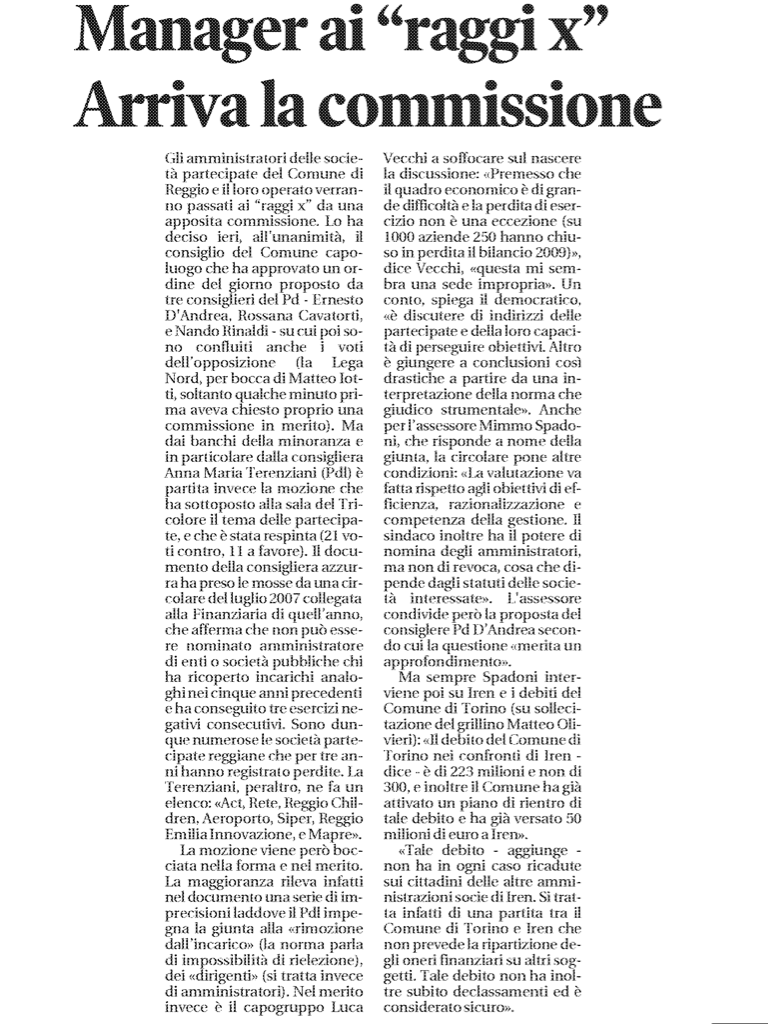 Manager ai “raggi x” Arriva la commissione

Gli amministratori delle società partecipate del Comune di Reggio e il loro operato verranno passati ai “raggi x” da una apposita commissione. Lo ha deciso ieri, all'unanimità, il consiglio del Comune capoluogo che ha approvato un ordine del giorno proposto da tre consiglieri del Pd - Ernesto D'Andrea, Rossana Cavatorti, e Nando Rinaldi - su cui poi sono confluiti anche i voti dell'opposizione (la Lega Nord, per bocca di Matteo Iotti, soltanto qualche minuto prima aveva chiesto proprio una commissione in merito). Ma dai banchi della minoranza e in particolare dalla consigliera Anna Maria Terenziani (Pdl) è partita invece la mozione che ha sottoposto alla sala del Tricolore il tema delle partecipate, e che è stata respinta (21 voti contro, 11 a favore). Il documento della consigliera azzurra ha preso le mosse da una circolare del luglio 2007 collegata alla Finanziaria di quell'anno, che afferma che non può essere nominato amministratore di enti o società pubbliche chi ha ricoperto incarichi analoghi nei cinque anni precedenti e ha conseguito tre esercizi negativi consecutivi. Sono dunque numerose le società partecipate reggiane che per tre anni hanno registrato perdite. La Terenziani, peraltro, ne fa un elenco: «Act, Rete, Reggio Children, Aeroporto, Siper, Reggio Emilia Innovazione, e Mapre».

La mozione viene però bocciata nella forma e nel merito. La maggioranza rileva infatti nel documento una serie di imprecisioni laddove il Pdl impegna la giunta alla «rimozione dall'incarico» (la norma parla di impossibilità di rielezione), dei «dirigenti» (si tratta invece di amministratori). Nel merito invece è il capogruppo Luca Vecchi a soffocare sul nascere la discussione: «Premesso che il quadro economico è di grande difficoltà e la perdita di esercizio non è una eccezione (su 1000 aziende 250 hanno chiuso in perdita il bilancio 2009)», dice Vecchi, «questa mi sembra una sede impropria». Un conto, spiega il democratico, «è discutere di indirizzi delle partecipate e della loro capacità di perseguire obiettivi. Altro è giungere a conclusioni così drastiche a partire da una interpretazione della norma che giudico strumentale». Anche per l'assessore Mimmo Spadoni, che risponde a nome della giunta, la circolare pone altre condizioni: «La valutazione va fatta rispetto agli obiettivi di efficienza, razionalizzazione e competenza della gestione. Il sindaco inoltre ha il potere di nomina degli amministratori, ma non di revoca, cosa che dipende dagli statuti delle società interessate». L'assessore condivide però la proposta del consigliere Pd D'Andrea secondo cui la questione «merita un approfondimento».

Ma sempre Spadoni interviene poi su Iren e i debiti del Comune di Torino (su sollecitazione del grillino Matteo Olivieri): «Il debito del Comune di Torino nei confronti di Iren - dice - è di 223 milioni e non di 300, e inoltre il Comune ha già attivato un piano di rientro di tale debito e ha già versato 50 milioni di euro a Iren».

«Tale debito - aggiunge - non ha in ogni caso ricadute sui cittadini delle altre amministrazioni socie di Iren. Si tratta infatti di una partita tra il Comune di Torino e Iren che non prevede la ripartizione degli oneri finanziari su altri soggetti. Tale debito non ha inoltre subito declassamenti ed è considerato sicuro».